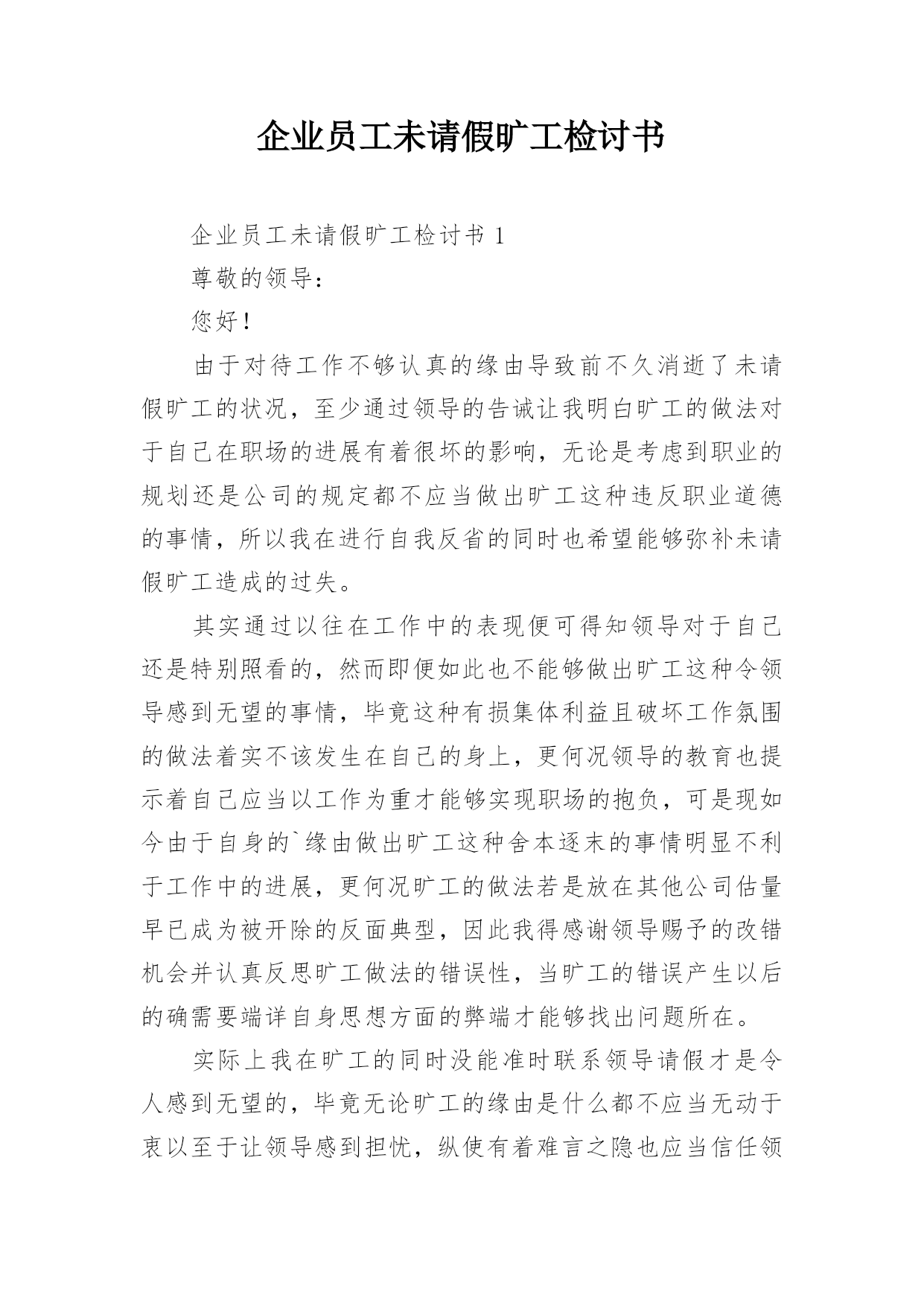 企业员工未请假旷工检讨书

企业员工未请假旷工检讨书 1

尊敬的领导：

您好！

由于对待工作不够认真的缘由导致前不久消逝了未请假旷工的状况，至少通过领导的告诫让我明白旷工的做法对于自己在职场的进展有着很坏的影响，无论是考虑到职业的规划还是公司的规定都不应当做出旷工这种违反职业道德的事情，所以我在进行自我反省的同时也希望能够弥补未请假旷工造成的过失。

其实通过以往在工作中的表现便可得知领导对于自己还是特别照看的，然而即便如此也不能够做出旷工这种令领导感到无望的事情，毕竟这种有损集体利益且破坏工作氛围的做法着实不该发生在自己的身上，更何况领导的教育也提示着自己应当以工作为重才能够实现职场的抱负，可是现如今由于自身的`缘由做出旷工这种舍本逐末的事情明显不利于工作中的进展，更何况旷工的做法若是放在其他公司估量早已成为被开除的反面典型，因此我得感谢领导赐予的改错机会并认真反思旷工做法的错误性，当旷工的错误产生以后的确需要端详自身思想方面的弊端才能够找出问题所在。

实际上我在旷工的同时没能准时联系领导请假才是令人感到无望的，毕竟无论旷工的缘由是什么都不应当无动于衷以至于让领导感到担忧，纵使有着难言之隐也应当信任领